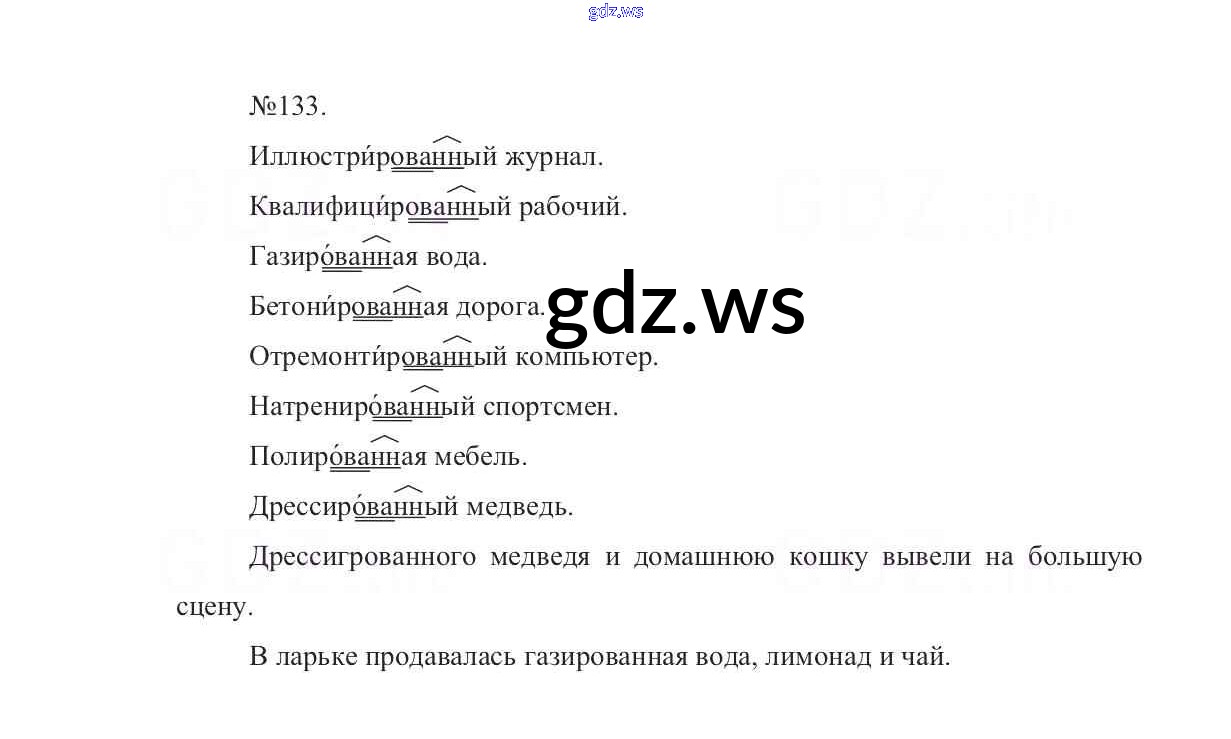 gdz.ws

№133.

Иллюстри́рованный журнал.

Квалифици́рованный рабочий.

Газиро́ванная вода.

Бетони́рованная дорога.

gdz.ws

Отремонти́рованный компьютер.

Натрениро́ванный спортсмен.

Полиро́ванная мебель.

Дрессиро́ванный медведь.

Дрессигрованного медведя и домашнюю кошку вывели на большую сцену.

В ларьке продавалась газированная вода, лимонад и чай.